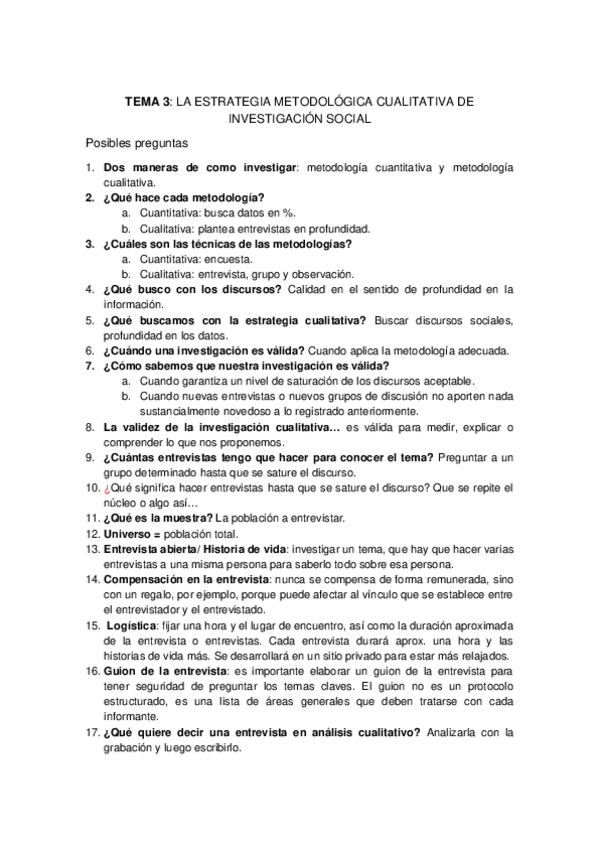 TEMA 3: LA ESTRATEGIA METODOLÓGICA CUALITATIVA DE INVESTIGACIÓN SOCIAL

Posibles preguntas

1. Dos maneras de como investigar: metodología cuantitativa y metodología cualitativa.
2. ¿Qué hace cada metodología?
a. Cuantitativa: busca datos en %.
b. Cualitativa: plantea entrevistas en profundidad.
3. ¿Cuáles son las técnicas de las metodologías?
a. Cuantitativa: encuesta.
b. Cualitativa: entrevista, grupo y observación.
4. ¿Qué busco con los discursos? Calidad en el sentido de profundidad en la información.
5. ¿Qué buscamos con la estrategia cualitativa? Buscar discursos sociales, profundidad en los datos.
6. ¿Cuándo una investigación es válida? Cuando aplica la metodología adecuada.
7. ¿Cómo sabemos que nuestra investigación es válida?
a. Cuando garantiza un nivel de saturación de los discursos aceptable.
b. Cuando nuevas entrevistas o nuevos grupos de discusión no aporten nada sustancialmente novedoso a lo registrado anteriormente.
8. La validez de la investigación cualitativa… es válida para medir, explicar o comprender lo que nos proponemos.
9. ¿Cuántas entrevistas tengo que hacer para conocer el tema? Preguntar a un grupo determinado hasta que se sature el discurso.
10. ¿Qué significa hacer entrevistas hasta que se sature el discurso? Que se repite el núcleo o algo así…
11. ¿Qué es la muestra? La población a entrevistar.
12. Universo = población total.
13. Entrevista abierta/ Historia de vida: investigar un tema, que hay que hacer varias entrevistas a una misma persona para saberlo todo sobre esa persona.
14. Compensación en la entrevista: nunca se compensa de forma remunerada, sino con un regalo, por ejemplo, porque puede afectar al vínculo que se establece entre el entrevistador y el entrevistado.
15. Logística: fijar una hora y el lugar de encuentro, así como la duración aproximada de la entrevista o entrevistas. Cada entrevista durará aprox. una hora y las historias de vida más. Se desarrollará en un sitio privado para estar más relajados.
16. Guion de la entrevista: es importante elaborar un guion de la entrevista para tener seguridad de preguntar los temas claves. El guion no es un protocolo estructurado, es una lista de áreas generales que deben tratarse con cada informante.
17. ¿Qué quiere decir una entrevista en análisis cualitativo? Analizarla con la grabación y luego escribirlo.